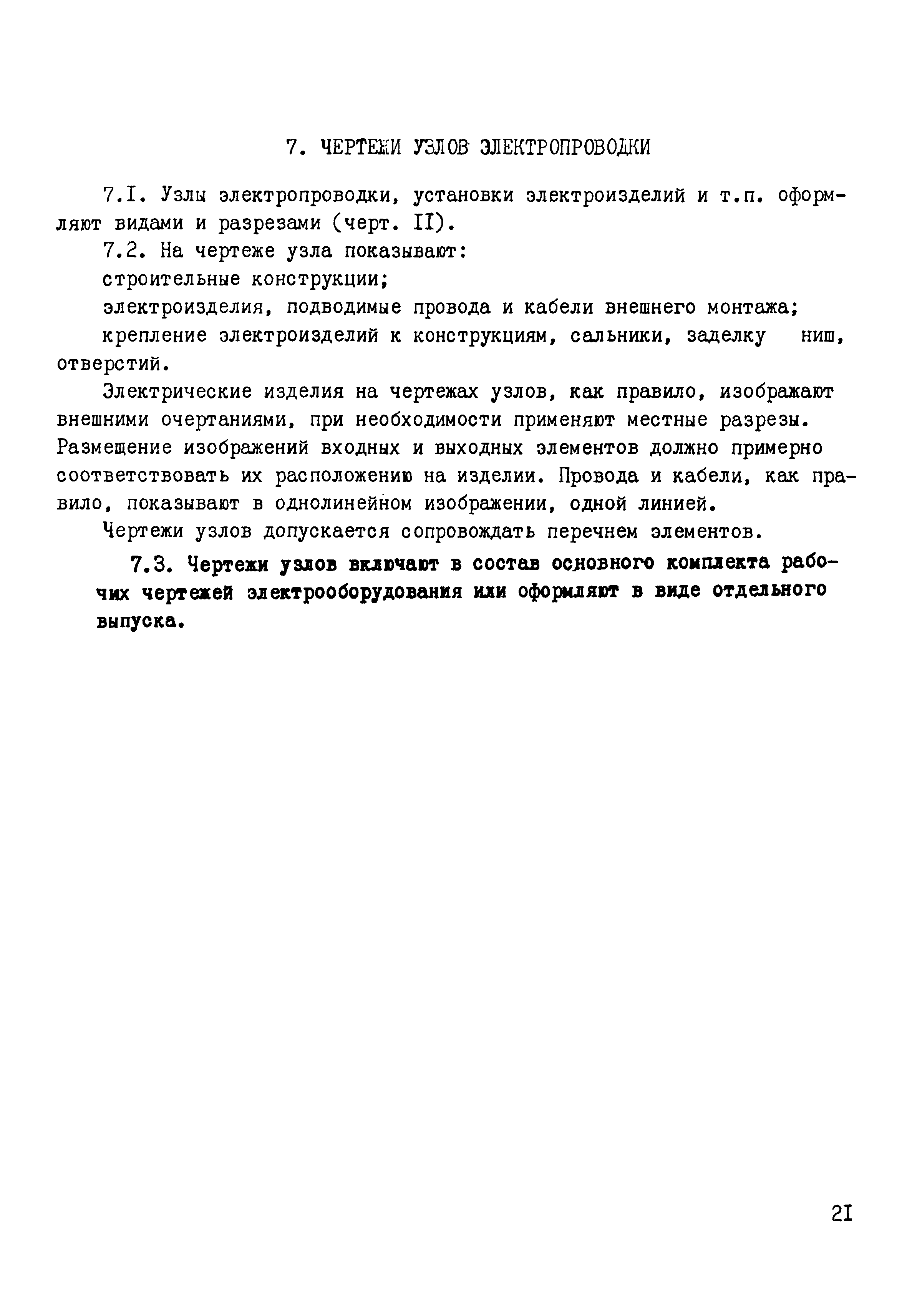 7. ЧЕРТЕЖИ УЗЛОВ ЭЛЕКТРОПРОВОДКИ

7.I. Узлы электропроводки, установки электроизделий и т.п. оформляют видами и разрезами (черт. II).

7.2. На чертеже узла показывают:

строительные конструкции;

электроизделия, подводимые провода и кабели внешнего монтажа;

крепление электроизделий к конструкциям, сальники, заделку ниш, отверстий.

Электрические изделия на чертежах узлов, как правило, изображают внешними очертаниями, при необходимости применяют местные разрезы. Размещение изображений входных и выходных элементов должно примерно соответствовать их расположению на изделии. Провода и кабели, как правило, показывают в однолинейном изображении, одной линией.

Чертежи узлов допускается сопровождать перечнем элементов.

7.3. Чертежи узлов включают в состав основного комплекта рабочих чертежей электрооборудования или оформляют в виде отдельного выпуска.

2I